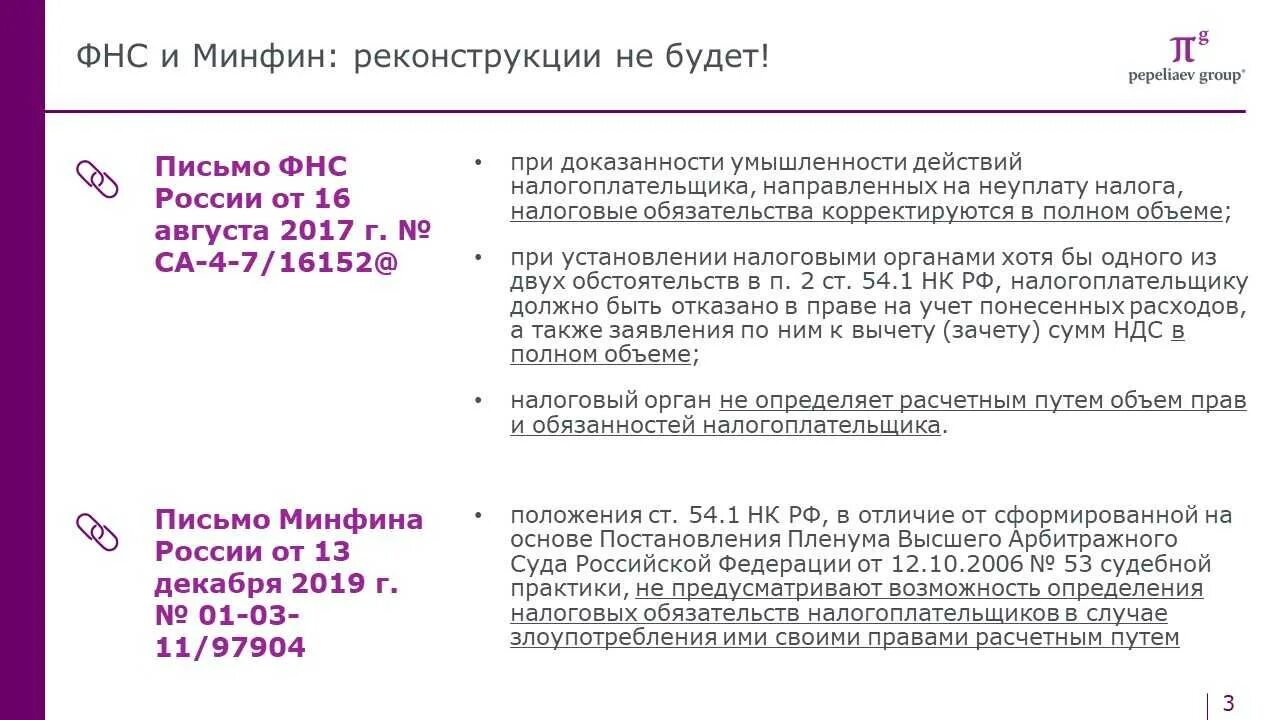 ФНС и Минфин: реконструкции не будет!

$\pi^g$
pepeliaev group®

Письмо ФНС России от 16 августа 2017 г. № СА-4-7/16152@

• при доказанности умышленности действий налогоплательщика, направленных на неуплату налога, налоговые обязательства корректируются в полном объеме;

• при установлении налоговыми органами хотя бы одного из двух обстоятельств в п. 2 ст. 54.1 НК РФ, налогоплательщику должно быть отказано в праве на учет понесенных расходов, а также заявления по ним к вычету (зачету) сумм НДС в полном объеме;

• налоговый орган не определяет расчетным путем объем прав и обязанностей налогоплательщика.

Письмо Минфина России от 13 декабря 2019 г. № 01-03-11/97904

• положения ст. 54.1 НК РФ, в отличие от сформированной на основе Постановления Пленума Высшего Арбитражного Суда Российской Федерации от 12.10.2006 № 53 судебной практики, не предусматривают возможность определения налоговых обязательств налогоплательщиков в случае злоупотребления ими своими правами расчетным путем

3